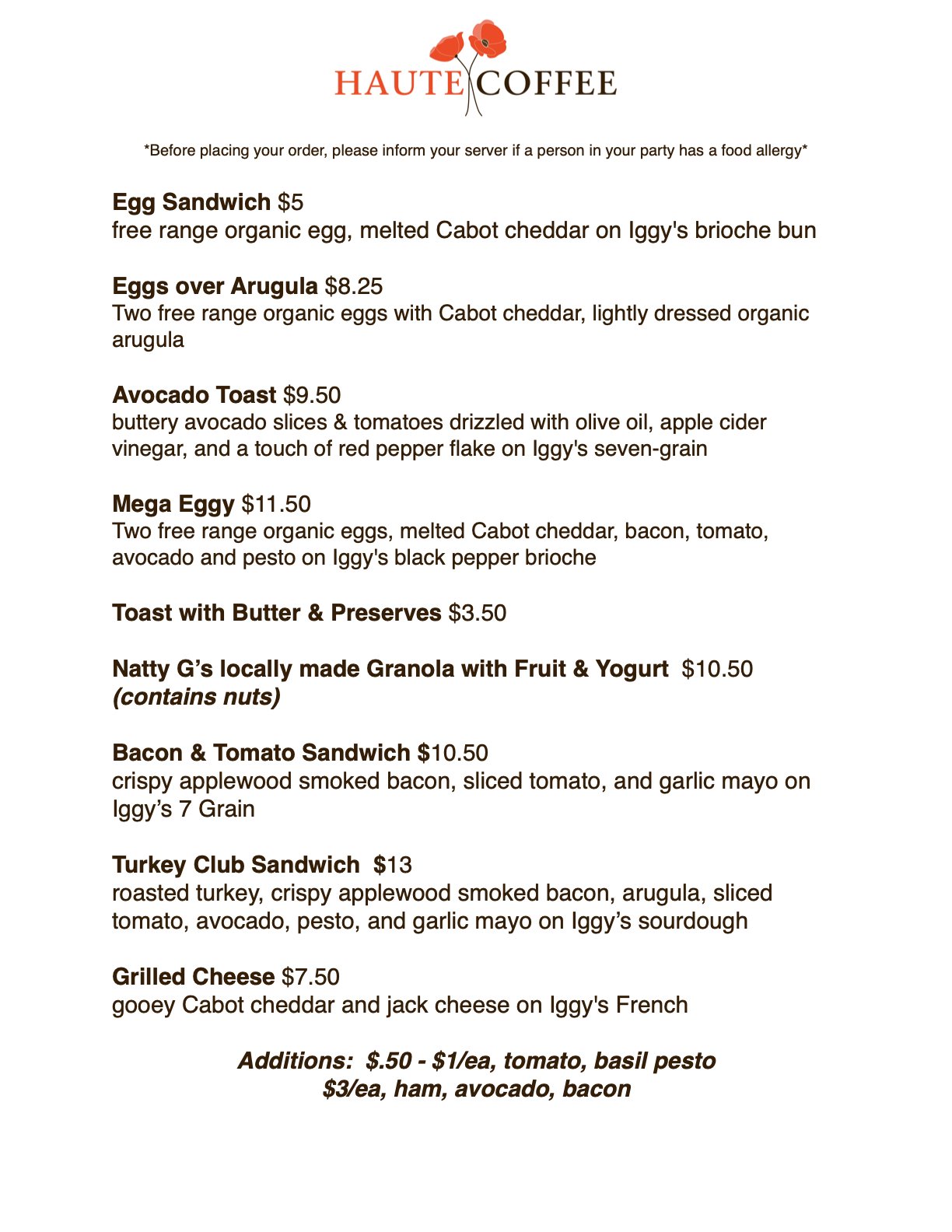 HAUTE COFFEE

*Before placing your order, please inform your server if a person in your party has a food allergy*

Egg Sandwich $5
free range organic egg, melted Cabot cheddar on Iggy's brioche bun

Eggs over Arugula $8.25
Two free range organic eggs with Cabot cheddar, lightly dressed organic arugula

Avocado Toast $9.50
buttery avocado slices & tomatoes drizzled with olive oil, apple cider vinegar, and a touch of red pepper flake on Iggy's seven-grain

Mega Eggy $11.50
Two free range organic eggs, melted Cabot cheddar, bacon, tomato, avocado and pesto on Iggy's black pepper brioche

Toast with Butter & Preserves $3.50

Natty G's locally made Granola with Fruit & Yogurt $10.50
(contains nuts)

Bacon & Tomato Sandwich $10.50
crispy applewood smoked bacon, sliced tomato, and garlic mayo on Iggy's 7 Grain

Turkey Club Sandwich $13
roasted turkey, crispy applewood smoked bacon, arugula, sliced tomato, avocado, pesto, and garlic mayo on Iggy's sourdough

Grilled Cheese $7.50
gooey Cabot cheddar and jack cheese on Iggy's French

Additions: $.50 - $1/ea, tomato, basil pesto
$3/ea, ham, avocado, bacon